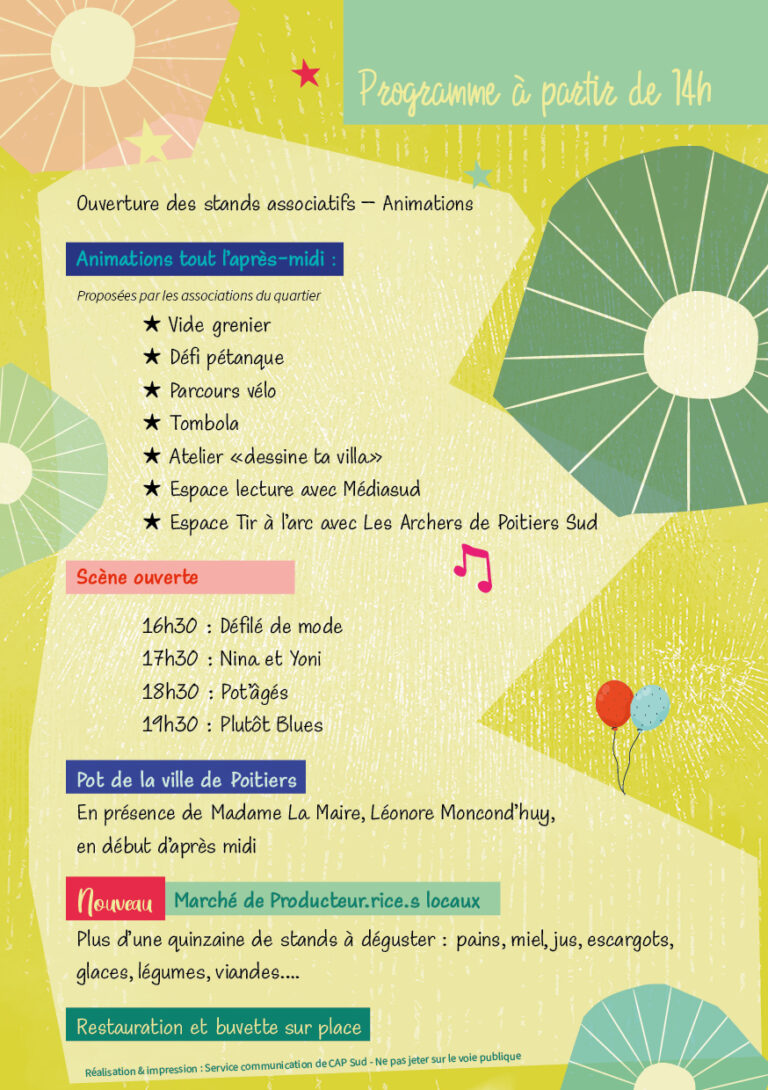 Programme à partir de 14h

Ouverture des stands associatifs — Animations

Animations tout l'après-midi :

Proposées par les associations du quartier

★ Vide grenier
★ Défi pétanque
★ Parcours vélo
★ Tombola
★ Atelier «dessine ta villa»
★ Espace lecture avec Médiasud
★ Espace Tir à l'arc avec Les Archers de Poitiers Sud

Scène ouverte

16h30 : Défilé de mode
17h30 : Nina et Yoni
18h30 : Pot'âgés
19h30 : Plutôt Blues

Pot de la ville de Poitiers

En présence de Madame La Maire, Léonore Moncond'huy, en début d'après midi

Nouveau Marché de Producteur.rice.s locaux

Plus d'une quinzaine de stands à déguster : pains, miel, jus, escargots, glaces, légumes, viandes....

Restauration et buvette sur place

Réalisation & impression : Service communication de CAP Sud - Ne pas jeter sur le voie publique